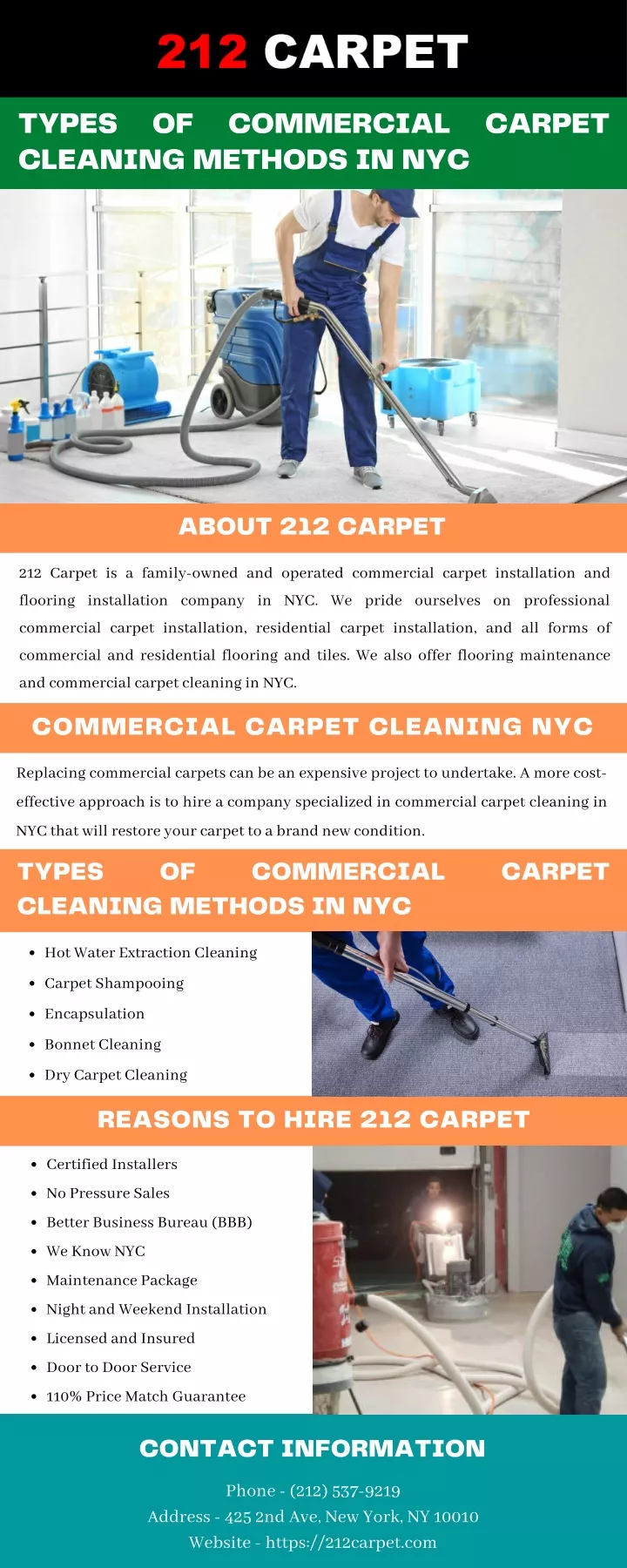 212 CARPET

TYPES OF COMMERCIAL CARPET CLEANING METHODS IN NYC

ABOUT 212 CARPET

212 Carpet is a family-owned and operated commercial carpet installation and flooring installation company in NYC. We pride ourselves on professional commercial carpet installation, residential carpet installation, and all forms of commercial and residential flooring and tiles. We also offer flooring maintenance and commercial carpet cleaning in NYC.

COMMERCIAL CARPET CLEANING NYC

Replacing commercial carpets can be an expensive project to undertake. A more cost-effective approach is to hire a company specialized in commercial carpet cleaning in NYC that will restore your carpet to a brand new condition.

TYPES OF COMMERCIAL CARPET CLEANING METHODS IN NYC

- Hot Water Extraction Cleaning
- Carpet Shampooing
- Encapsulation
- Bonnet Cleaning
- Dry Carpet Cleaning

REASONS TO HIRE 212 CARPET

- Certified Installers
- No Pressure Sales
- Better Business Bureau (BBB)
- We Know NYC
- Maintenance Package
- Night and Weekend Installation
- Licensed and Insured
- Door to Door Service
- 110% Price Match Guarantee

CONTACT INFORMATION

Phone - (212) 537-9219
Address - 425 2nd Ave, New York, NY 10010
Website - https://212carpet.com